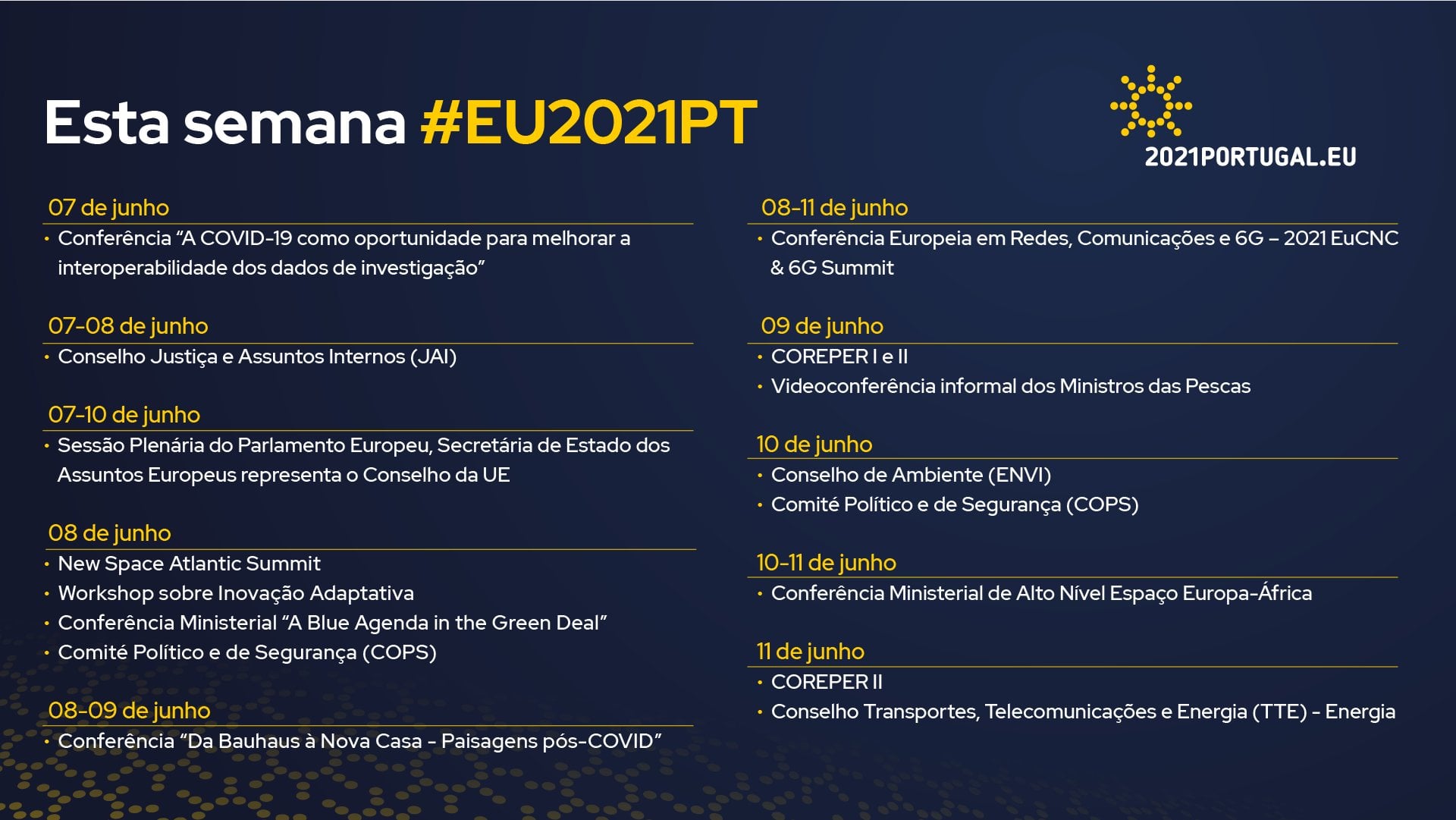 Esta semana #EU2021PT

2021PORTUGAL.EU

07 de junho
• Conferência "A COVID-19 como oportunidade para melhorar a interoperabilidade dos dados de investigação"

07-08 de junho
• Conselho Justiça e Assuntos Internos (JAI)

07-10 de junho
• Sessão Plenária do Parlamento Europeu, Secretária de Estado dos Assuntos Europeus representa o Conselho da UE

08 de junho
• New Space Atlantic Summit
• Workshop sobre Inovação Adaptativa
• Conferência Ministerial "A Blue Agenda in the Green Deal"
• Comité Político e de Segurança (COPS)

08-09 de junho
• Conferência "Da Bauhaus à Nova Casa - Paisagens pós-COVID"

08-11 de junho
• Conferência Europeia em Redes, Comunicações e 6G – 2021 EuCNC & 6G Summit

09 de junho
• COREPER I e II
• Videoconferência informal dos Ministros das Pescas

10 de junho
• Conselho de Ambiente (ENVI)
• Comité Político e de Segurança (COPS)

10-11 de junho
• Conferência Ministerial de Alto Nível Espaço Europa-África

11 de junho
• COREPER II
• Conselho Transportes, Telecomunicações e Energia (TTE) - Energia